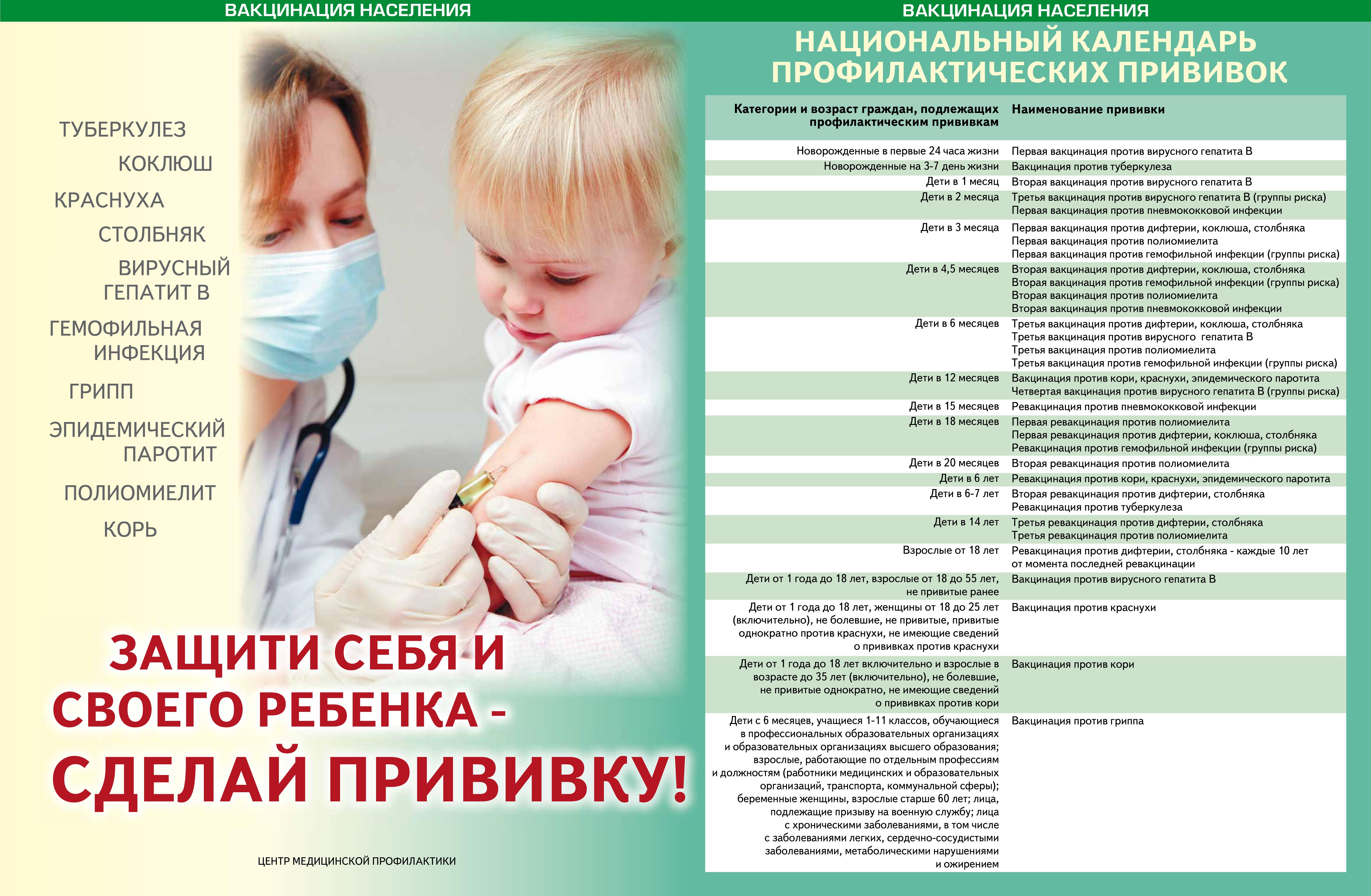 ВАКЦИНАЦИЯ НАСЕЛЕНИЯ

ТУБЕРКУЛЕЗ
КОКЛЮШ
КРАСНУХА
СТОЛБНЯК
ВИРУСНЫЙ ГЕПАТИТ В
ГЕМОФИЛЬНАЯ ИНФЕКЦИЯ
ГРИПП
ЭПИДЕМИЧЕСКИЙ ПАРОТИТ
ПОЛИОМИЕЛИТ
КОРЬ

ЗАЩИТИ СЕБЯ И СВОЕГО РЕБЕНКА - СДЕЛАЙ ПРИВИВКУ!

ЦЕНТР МЕДИЦИНСКОЙ ПРОФИЛАКТИКИ

ВАКЦИНАЦИЯ НАСЕЛЕНИЯ

НАЦИОНАЛЬНЫЙ КАЛЕНДАРЬ ПРОФИЛАКТИЧЕСКИХ ПРИВИВОК

| Категории и возраст граждан, подлежащих профилактическим прививкам | Наименование прививки |
|---|---|
| Новорожденные в первые 24 часа жизни | Первая вакцинация против вирусного гепатита В |
| Новорожденные на 3-7 день жизни | Вакцинация против туберкулеза |
| Дети в 1 месяц | Вторая вакцинация против вирусного гепатита В |
| Дети в 2 месяца | Третья вакцинация против вирусного гепатита В (группы риска) Первая вакцинация против пневмококковой инфекции |
| Дети в 3 месяца | Первая вакцинация против дифтерии, коклюша, столбняка Первая вакцинация против полиомиелита Первая вакцинация против гемофильной инфекции (группы риска) |
| Дети в 4,5 месяцев | Вторая вакцинация против дифтерии, коклюша, столбняка Вторая вакцинация против гемофильной инфекции (группы риска) Вторая вакцинация против полиомиелита Вторая вакцинация против пневмококковой инфекции |
| Дети в 6 месяцев | Третья вакцинация против дифтерии, коклюша, столбняка Третья вакцинация против вирусного гепатита В Третья вакцинация против полиомиелита Третья вакцинация против гемофильной инфекции (группы риска) |
| Дети в 12 месяцев | Вакцинация против кори, краснухи, эпидемического паротита Четвертая вакцинация против вирусного гепатита В (группы риска) |
| Дети в 15 месяцев | Ревакцинация против пневмококковой инфекции |
| Дети в 18 месяцев | Первая ревакцинация против полиомиелита Первая ревакцинация против дифтерии, коклюша, столбняка Ревакцинация против гемофильной инфекции (группы риска) |
| Дети в 20 месяцев | Вторая ревакцинация против полиомиелита |
| Дети в 6 лет | Ревакцинация против кори, краснухи, эпидемического паротита |
| Дети в 6-7 лет | Вторая ревакцинация против дифтерии, столбняка Ревакцинация против туберкулеза |
| Дети в 14 лет | Третья ревакцинация против дифтерии, столбняка Третья ревакцинация против полиомиелита |
| Взрослые от 18 лет | Ревакцинация против дифтерии, столбняка - каждые 10 лет от момента последней ревакцинации |
| Дети от 1 года до 18 лет, взрослые от 18 до 55 лет, не привитые ранее | Вакцинация против вирусного гепатита В |
| Дети от 1 года до 18 лет, женщины от 18 до 25 лет (включительно), не болевшие, не привитые, привитые однократно против краснухи, не имеющие сведений о прививках против краснухи | Вакцинация против краснухи |
| Дети от 1 года до 18 лет включительно и взрослые в возрасте до 35 лет (включительно), не болевшие, не привитые однократно, не имеющие сведений о прививках против кори | Вакцинация против кори |
| Дети с 6 месяцев, учащиеся 1-11 классов, обучающиеся в профессиональных образовательных организациях и образовательных организациях высшего образования; взрослые, работающие по отдельным профессиям и должностям (работники медицинских и образовательных организаций, транспорта, коммунальной сферы); беременные женщины, взрослые старше 60 лет; лица, подлежащие призыву на военную службу; лица с хроническими заболеваниями, в том числе с заболеваниями легких, сердечно-сосудистыми заболеваниями, метаболическими нарушениями и ожирением | Вакцинация против гриппа |